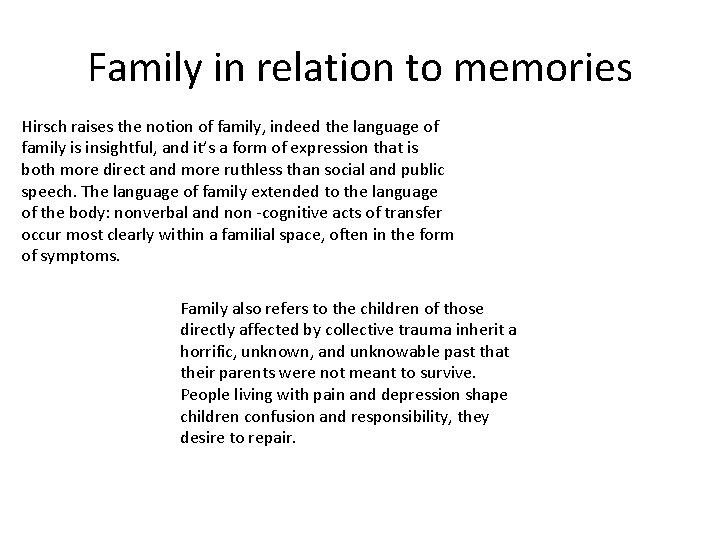 Family in relation to memories

Hirsch raises the notion of family, indeed the language of family is insightful, and it's a form of expression that is both more direct and more ruthless than social and public speech. The language of family extended to the language of the body: nonverbal and non -cognitive acts of transfer occur most clearly within a familial space, often in the form of symptoms.

Family also refers to the children of those directly affected by collective trauma inherit a horrific, unknown, and unknowable past that their parents were not meant to survive. People living with pain and depression shape children confusion and responsibility, they desire to repair.